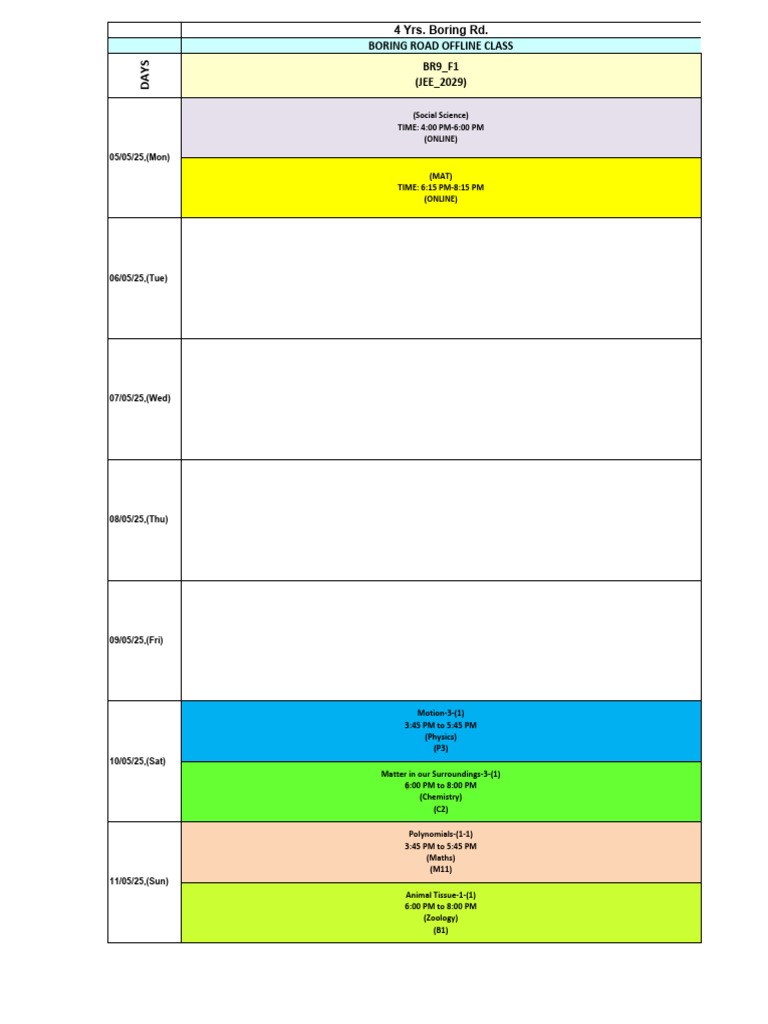 | | 4 Yrs. Boring Rd. |
|---|---|
| | BORING ROAD OFFLINE CLASS |
| DAYS | BR9_F1 (JEE_2029) |
| 05/05/25,(Mon) | (Social Science) TIME: 4:00 PM-6:00 PM (ONLINE) |
| | (MAT) TIME: 6:15 PM-8:15 PM (ONLINE) |
| 06/05/25,(Tue) | |
| 07/05/25,(Wed) | |
| 08/05/25,(Thu) | |
| 09/05/25,(Fri) | |
| 10/05/25,(Sat) | Motion-3-(1) 3:45 PM to 5:45 PM (Physics) (P3) |
| | Matter in our Surroundings-3-(1) 6:00 PM to 8:00 PM (Chemistry) (C2) |
| 11/05/25,(Sun) | Polynomials-(1-1) 3:45 PM to 5:45 PM (Maths) (M11) |
| | Animal Tissue-1-(1) 6:00 PM to 8:00 PM (Zoology) (B1) |